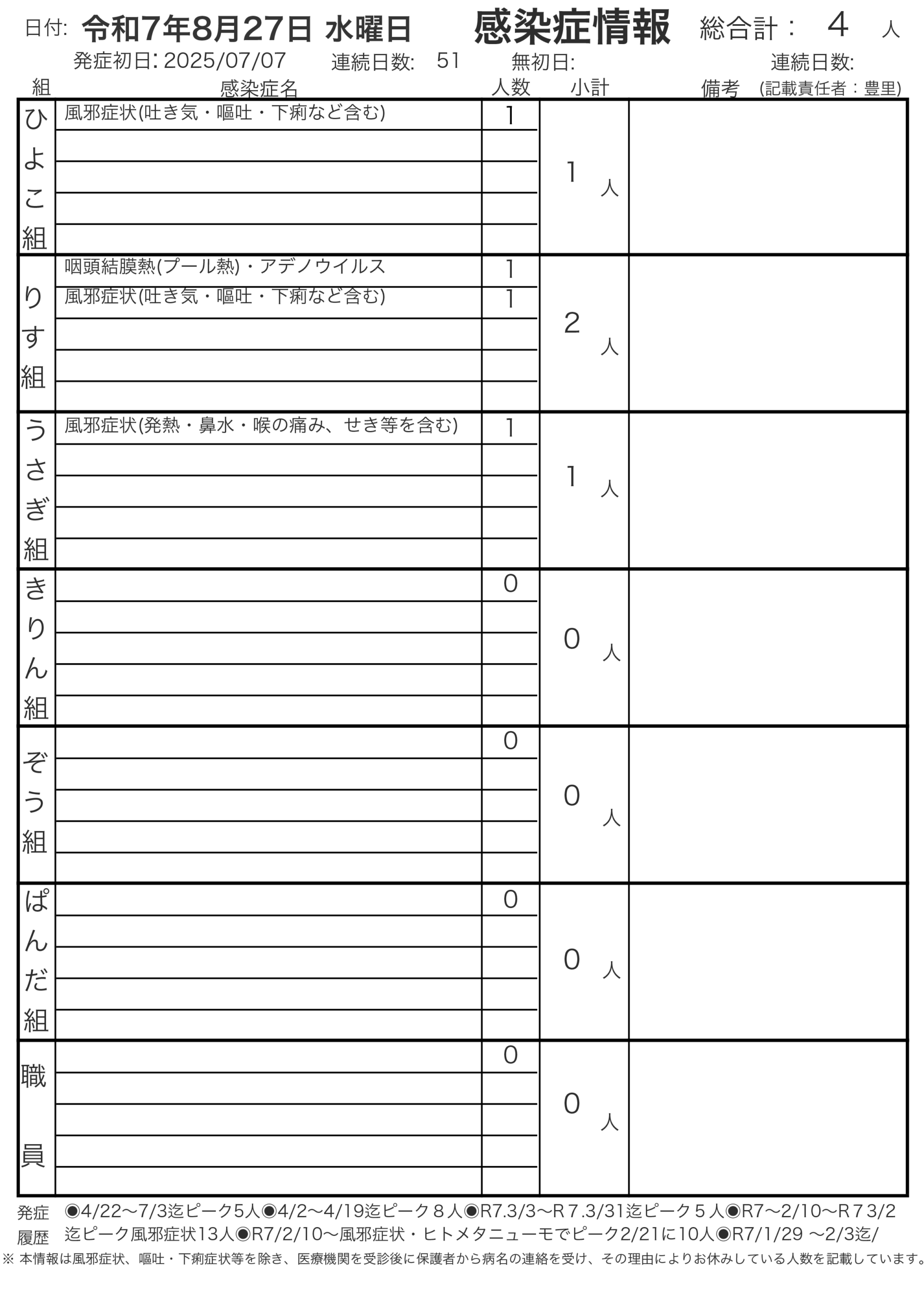 日付: 令和7年8月27日 水曜日 感染症情報 総合計： 4 人

発症初日: 2025/07/07 連続日数: 51 無初日: 連続日数:

| 組 | 感染症名 | 人数 | 小計 | 備考 (記載責任者：豊里) |
|---|---|---|---|---|
| ひよこ組 | 風邪症状(吐き気・嘔吐・下痢など含む) | 1 | 1 人 | |
| りす組 | 咽頭結膜熱(プール熱)・アデノウイルス | 1 | 2 人 | |
| | 風邪症状(吐き気・嘔吐・下痢など含む) | 1 | | |
| うさぎ組 | 風邪症状(発熱・鼻水・喉の痛み、せき等を含む) | 1 | 1 人 | |
| きりん組 | | 0 | 0 人 | |
| ぞう組 | | 0 | 0 人 | |
| ぱんだ組 | | 0 | 0 人 | |
| 職員 | | 0 | 0 人 | |

発症履歴 ◉4/22〜7/3迄ピーク5人◉4/2〜4/19迄ピーク８人◉R7.3/3〜R７.3/31迄ピーク５人◉R7〜2/10〜R７3/2迄ピーク風邪症状13人◉R7/2/10〜風邪症状・ヒトメタニューモでピーク2/21に10人◉R7/1/29 〜2/3迄/

※ 本情報は風邪症状、嘔吐・下痢症状等を除き、医療機関を受診後に保護者から病名の連絡を受け、その理由によりお休みしている人数を記載しています。